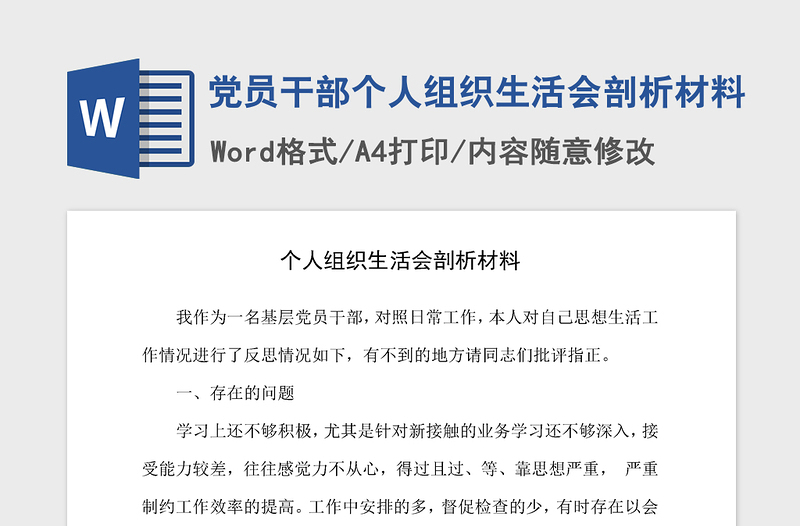 W

党员干部个人组织生活会剖析材料

Word格式/A4打印/内容随意修改

个人组织生活会剖析材料

我作为一名基层党员干部，对照日常工作，本人对自己思想生活工作情况进行了反思情况如下，有不到的地方请同志们批评指正。

一、存在的问题

学习上还不够积极，尤其是针对新接触的业务学习还不够深入，接受能力较差，往往感觉力不从心，得过且过、等、靠思想严重， 严重制约工作效率的提高。工作中安排的多，督促检查的少，有时存在以会